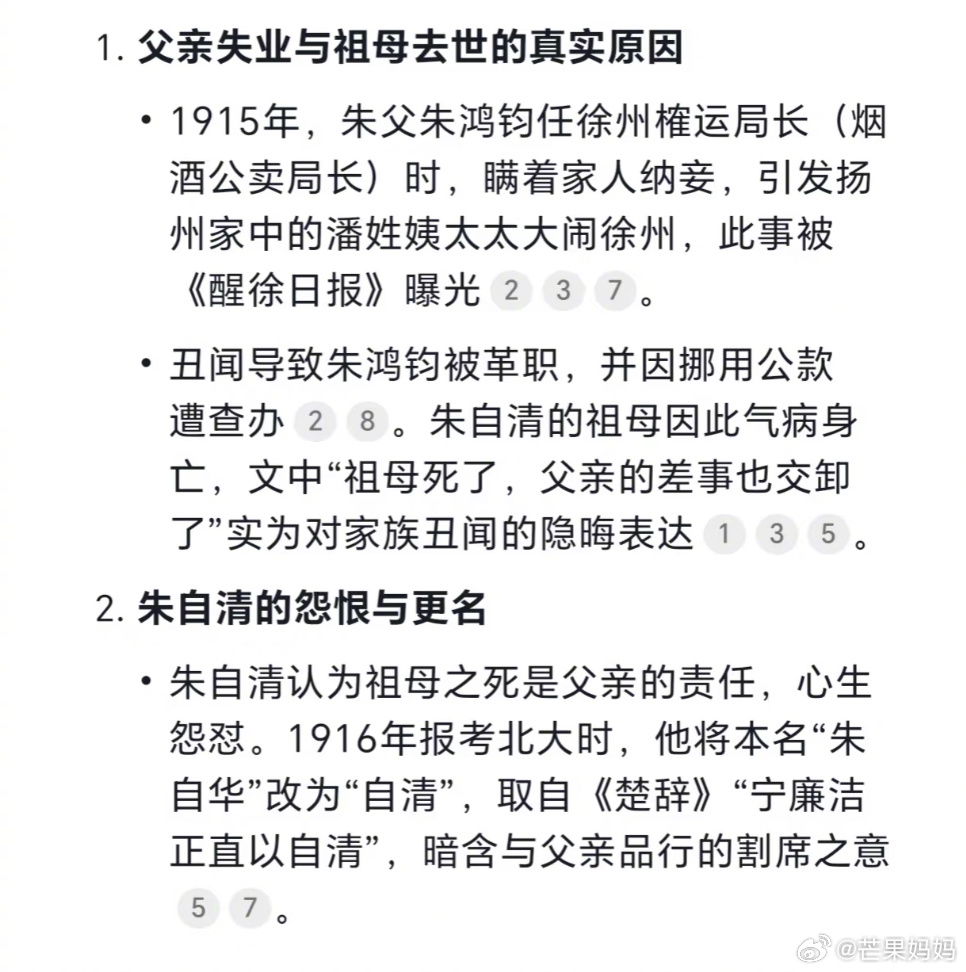 1. 父亲失业与祖母去世的真实原因

• 1915年，朱父朱鸿钧任徐州榷运局长（烟酒公卖局长）时，瞒着家人纳妾，引发扬州家中的潘姓姨太太大闹徐州，此事被《醒徐日报》曝光 2 3 7。

• 丑闻导致朱鸿钧被革职，并因挪用公款遭查办 2 8。朱自清的祖母因此气病身亡，文中“祖母死了，父亲的差事也交卸了”实为对家族丑闻的隐晦表达 1 3 5。

2. 朱自清的怨恨与更名

• 朱自清认为祖母之死是父亲的责任，心生怨怼。1916年报考北大时，他将本名“朱自华”改为“自清”，取自《楚辞》“宁廉洁正直以自清”，暗含与父亲品行的割席之意 5 7。

@芒果妈妈